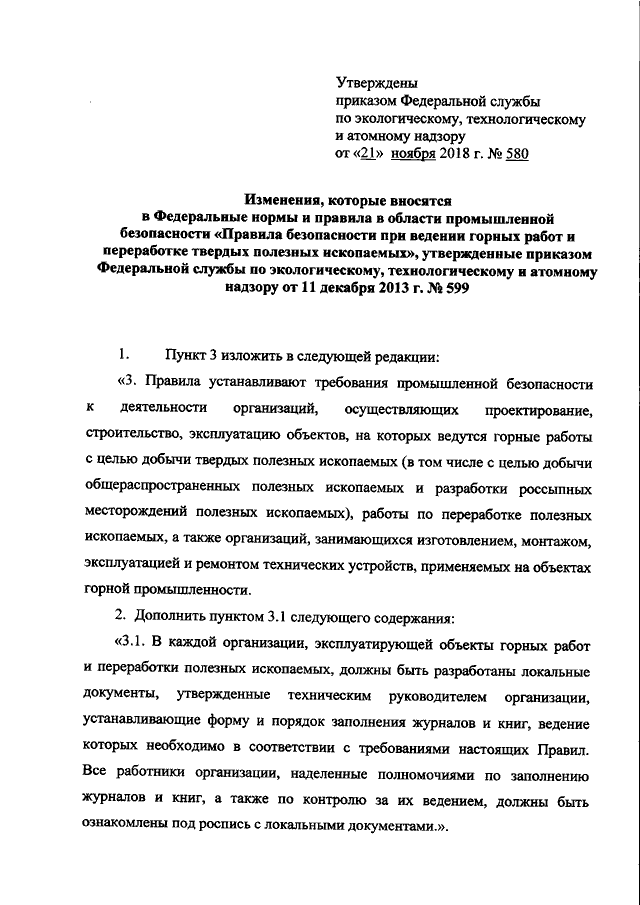 Утверждены
приказом Федеральной службы
по экологическому, технологическому
и атомному надзору
от «21» ноября 2018 г. № 580

Изменения, которые вносятся
в Федеральные нормы и правила в области промышленной безопасности «Правила безопасности при ведении горных работ и переработке твердых полезных ископаемых», утвержденные приказом Федеральной службы по экологическому, технологическому и атомному надзору от 11 декабря 2013 г. № 599

1. Пункт 3 изложить в следующей редакции:

«3. Правила устанавливают требования промышленной безопасности к деятельности организаций, осуществляющих проектирование, строительство, эксплуатацию объектов, на которых ведутся горные работы с целью добычи твердых полезных ископаемых (в том числе с целью добычи общераспространенных полезных ископаемых и разработки россыпных месторождений полезных ископаемых), работы по переработке полезных ископаемых, а также организаций, занимающихся изготовлением, монтажом, эксплуатацией и ремонтом технических устройств, применяемых на объектах горной промышленности.

2. Дополнить пунктом 3.1 следующего содержания:

«3.1. В каждой организации, эксплуатирующей объекты горных работ и переработки полезных ископаемых, должны быть разработаны локальные документы, утвержденные техническим руководителем организации, устанавливающие форму и порядок заполнения журналов и книг, ведение которых необходимо в соответствии с требованиями настоящих Правил. Все работники организации, наделенные полномочиями по заполнению журналов и книг, а также по контролю за их ведением, должны быть ознакомлены под роспись с локальными документами.».